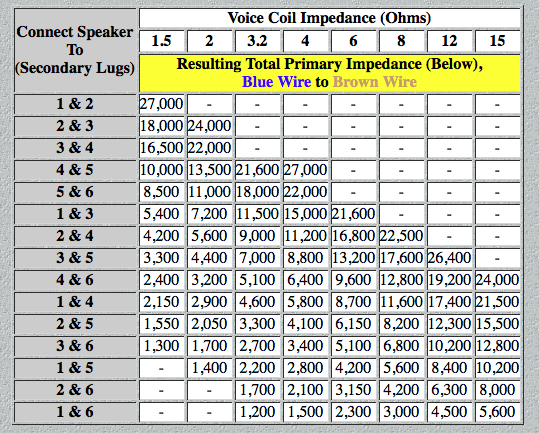 | Connect Speaker To (Secondary Lugs) | Voice Coil Impedance (Ohms) | | | | | | | |
|---|---|---|---|---|---|---|---|---|
| | 1.5 | 2 | 3.2 | 4 | 6 | 8 | 12 | 15 |
| | Resulting Total Primary Impedance (Below), Blue Wire to Brown Wire | | | | | | | |
| 1 & 2 | 27,000 | - | - | - | - | - | - | - |
| 2 & 3 | 18,000 | 24,000 | - | - | - | - | - | - |
| 3 & 4 | 16,500 | 22,000 | - | - | - | - | - | - |
| 4 & 5 | 10,000 | 13,500 | 21,600 | 27,000 | - | - | - | - |
| 5 & 6 | 8,500 | 11,000 | 18,000 | 22,000 | - | - | - | - |
| 1 & 3 | 5,400 | 7,200 | 11,500 | 15,000 | 21,600 | - | - | - |
| 2 & 4 | 4,200 | 5,600 | 9,000 | 11,200 | 16,800 | 22,500 | - | - |
| 3 & 5 | 3,300 | 4,400 | 7,000 | 8,800 | 13,200 | 17,600 | 26,400 | - |
| 4 & 6 | 2,400 | 3,200 | 5,100 | 6,400 | 9,600 | 12,800 | 19,200 | 24,000 |
| 1 & 4 | 2,150 | 2,900 | 4,600 | 5,800 | 8,700 | 11,600 | 17,400 | 21,500 |
| 2 & 5 | 1,550 | 2,050 | 3,300 | 4,100 | 6,150 | 8,200 | 12,300 | 15,500 |
| 3 & 6 | 1,300 | 1,700 | 2,700 | 3,400 | 5,100 | 6,800 | 10,200 | 12,800 |
| 1 & 5 | - | 1,400 | 2,200 | 2,800 | 4,200 | 5,600 | 8,400 | 10,200 |
| 2 & 6 | - | - | 1,700 | 2,100 | 3,150 | 4,200 | 6,300 | 8,000 |
| 1 & 6 | - | - | 1,200 | 1,500 | 2,300 | 3,000 | 4,500 | 5,600 |